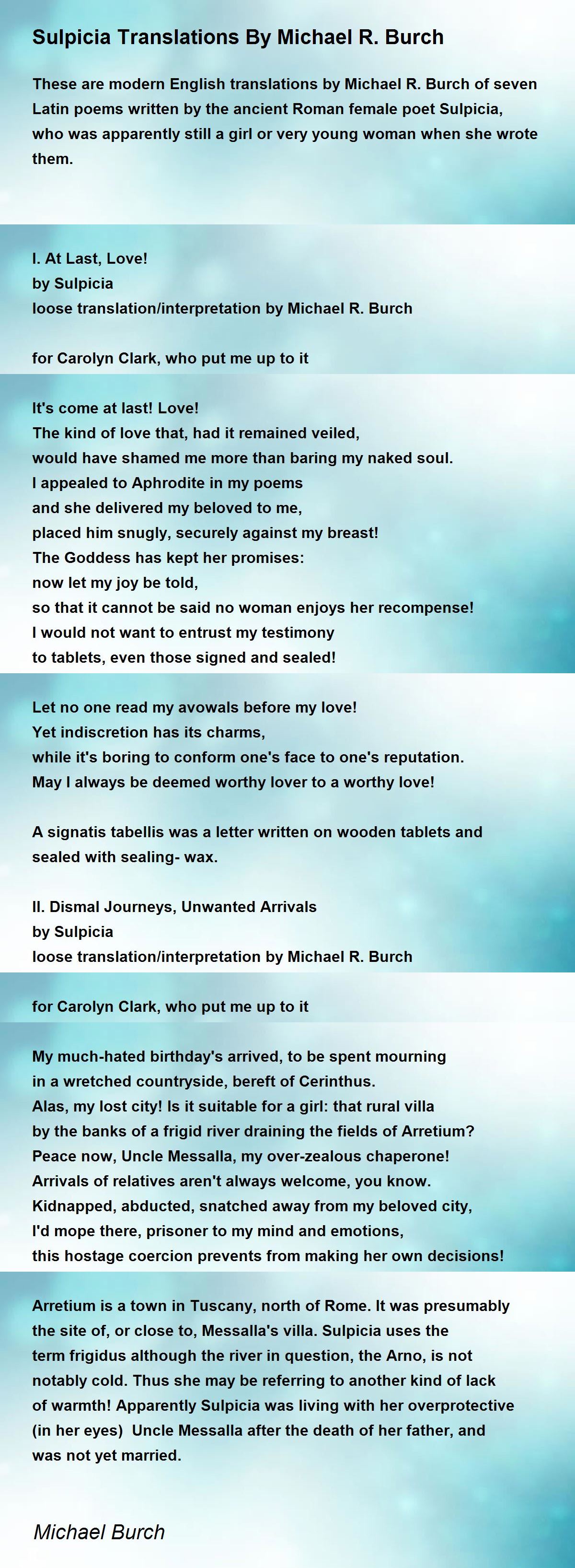 Sulpicia Translations By Michael R. Burch

These are modern English translations by Michael R. Burch of seven Latin poems written by the ancient Roman female poet Sulpicia, who was apparently still a girl or very young woman when she wrote them.

I. At Last, Love!
by Sulpicia
loose translation/interpretation by Michael R. Burch

for Carolyn Clark, who put me up to it

It's come at last! Love!
The kind of love that, had it remained veiled,
would have shamed me more than baring my naked soul.
I appealed to Aphrodite in my poems
and she delivered my beloved to me,
placed him snugly, securely against my breast!
The Goddess has kept her promises:
now let my joy be told,
so that it cannot be said no woman enjoys her recompense!
I would not want to entrust my testimony
to tablets, even those signed and sealed!

Let no one read my avowals before my love!
Yet indiscretion has its charms,
while it's boring to conform one's face to one's reputation.
May I always be deemed worthy lover to a worthy love!

A signatis tabellis was a letter written on wooden tablets and sealed with sealing- wax.

II. Dismal Journeys, Unwanted Arrivals
by Sulpicia
loose translation/interpretation by Michael R. Burch

for Carolyn Clark, who put me up to it

My much-hated birthday's arrived, to be spent mourning
in a wretched countryside, bereft of Cerinthus.
Alas, my lost city! Is it suitable for a girl: that rural villa
by the banks of a frigid river draining the fields of Arretium?
Peace now, Uncle Messalla, my over-zealous chaperone!
Arrivals of relatives aren't always welcome, you know.
Kidnapped, abducted, snatched away from my beloved city,
I'd mope there, prisoner to my mind and emotions,
this hostage coercion prevents from making her own decisions!

Arretium is a town in Tuscany, north of Rome. It was presumably the site of, or close to, Messalla's villa. Sulpicia uses the term frigidus although the river in question, the Arno, is not notably cold. Thus she may be referring to another kind of lack of warmth! Apparently Sulpicia was living with her overprotective (in her eyes) Uncle Messalla after the death of her father, and was not yet married.

Michael Burch